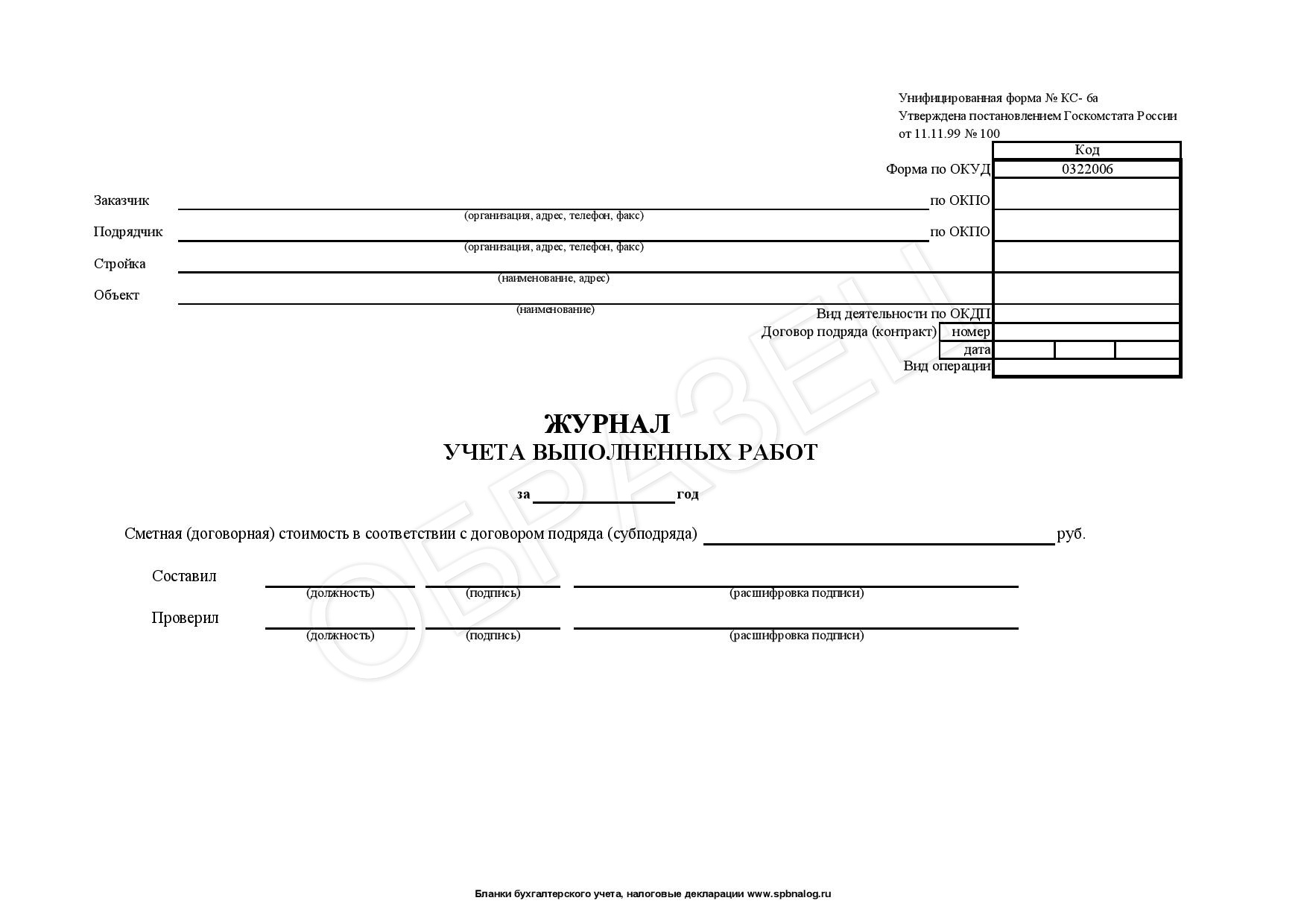 Унифицированная форма № КС- 6а
Утверждена постановлением Госкомстата России
от 11.11.99 № 100

Код
Форма по ОКУД 0322006

Заказчик ____ по ОКПО
(организация, адрес, телефон, факс)
Подрядчик ____ по ОКПО
(организация, адрес, телефон, факс)
Стройка ____
(наименование, адрес)
Объект ____
(наименование)
Вид деятельности по ОКДП
Договор подряда (контракт) номер
дата
Вид операции

ЖУРНАЛ
УЧЕТА ВЫПОЛНЕННЫХ РАБОТ

за ____ год

Сметная (договорная) стоимость в соответствии с договором подряда (субподряда) ____ руб.

Составил ____ ____ ____
(должность) (подпись) (расшифровка подписи)
Проверил ____ ____ ____
(должность) (подпись) (расшифровка подписи)

Бланки бухгалтерского учета, налоговые декларации www.spbnalog.ru

ОБРАЗЕЦ